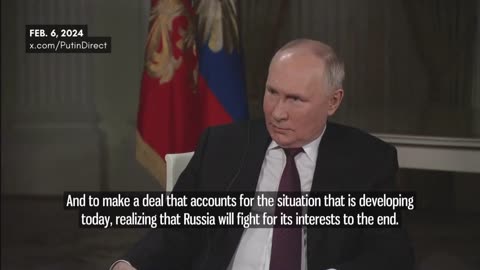 FEB. 6, 2024
x.com/PutinDirect

And to make a deal that accounts for the situation that is developing today, realizing that Russia will fight for its interests to the end.